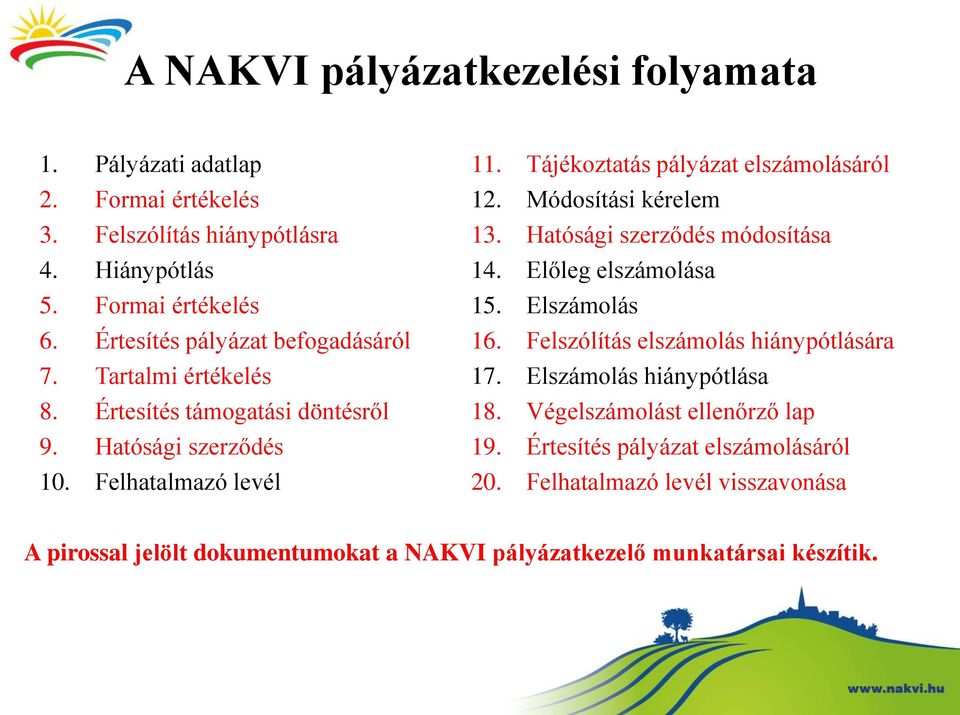 A NAKVI pályázatkezelési folyamata

1. Pályázati adatlap
2. Formai értékelés
3. Felszólítás hiánypótlásra
4. Hiánypótlás
5. Formai értékelés
6. Értesítés pályázat befogadásáról
7. Tartalmi értékelés
8. Értesítés támogatási döntésről
9. Hatósági szerződés
10. Felhatalmazó levél

11. Tájékoztatás pályázat elszámolásáról
12. Módosítási kérelem
13. Hatósági szerződés módosítása
14. Előleg elszámolása
15. Elszámolás
16. Felszólítás elszámolás hiánypótlására
17. Elszámolás hiánypótlása
18. Végelszámolást ellenőrző lap
19. Értesítés pályázat elszámolásáról
20. Felhatalmazó levél visszavonása

A pirossal jelölt dokumentumokat a NAKVI pályázatkezelő munkatársai készítik.

www.nakvi.hu